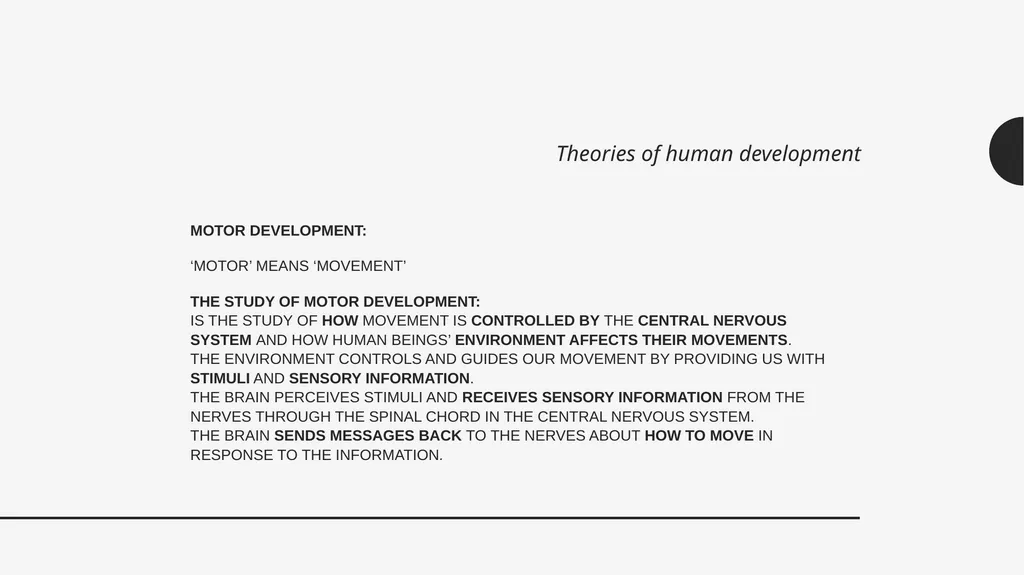 Theories of human development

MOTOR DEVELOPMENT:

‘MOTOR’ MEANS ‘MOVEMENT’

THE STUDY OF MOTOR DEVELOPMENT:
IS THE STUDY OF HOW MOVEMENT IS CONTROLLED BY THE CENTRAL NERVOUS SYSTEM AND HOW HUMAN BEINGS’ ENVIRONMENT AFFECTS THEIR MOVEMENTS.
THE ENVIRONMENT CONTROLS AND GUIDES OUR MOVEMENT BY PROVIDING US WITH STIMULI AND SENSORY INFORMATION.
THE BRAIN PERCEIVES STIMULI AND RECEIVES SENSORY INFORMATION FROM THE NERVES THROUGH THE SPINAL CHORD IN THE CENTRAL NERVOUS SYSTEM.
THE BRAIN SENDS MESSAGES BACK TO THE NERVES ABOUT HOW TO MOVE IN RESPONSE TO THE INFORMATION.